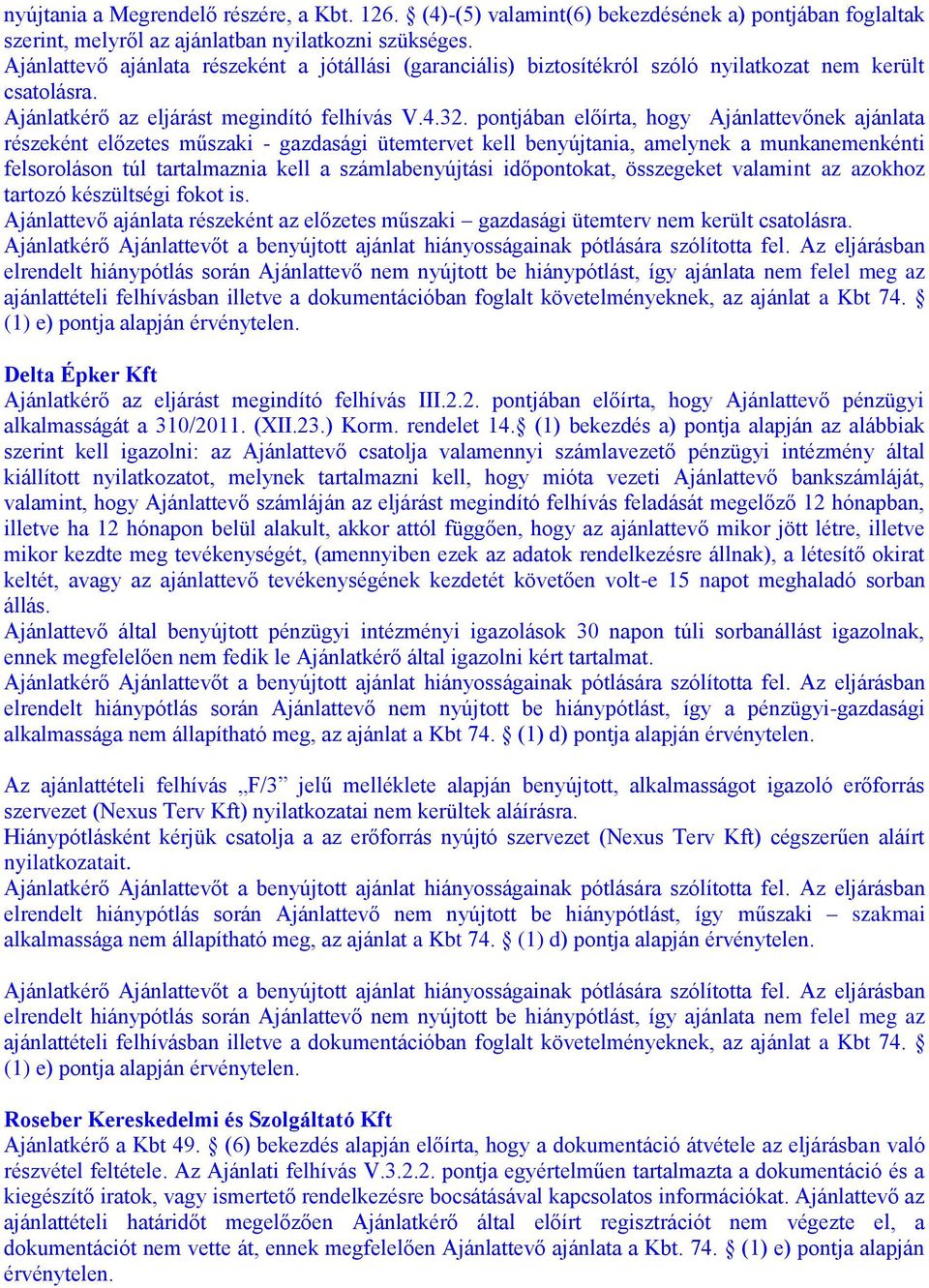 nyújtania a Megrendelő részére, a Kbt. 126. § (4)-(5) valamint(6) bekezdésének a) pontjában foglaltak szerint, melyről az ajánlatban nyilatkozni szükséges.
Ajánlattevő ajánlata részeként a jótállási (garanciális) biztosítékról szóló nyilatkozat nem került csatolásra.
Ajánlatkérő az eljárást megindító felhívás V.4.32. pontjában előírta, hogy Ajánlattevőnek ajánlata részeként előzetes műszaki - gazdasági ütemtervet kell benyújtania, amelynek a munkanemenkénti felsoroláson túl tartalmaznia kell a számlabenyújtási időpontokat, összegeket valamint az azokhoz tartozó készültségi fokot is.
Ajánlattevő ajánlata részeként az előzetes műszaki – gazdasági ütemterv nem került csatolásra.
Ajánlatkérő Ajánlattevőt a benyújtott ajánlat hiányosságainak pótlására szólította fel. Az eljárásban elrendelt hiánypótlás során Ajánlattevő nem nyújtott be hiánypótlást, így ajánlata nem felel meg az ajánlattételi felhívásban illetve a dokumentációban foglalt követelményeknek, az ajánlat a Kbt 74. § (1) e) pontja alapján érvénytelen.

Delta Épker Kft
Ajánlatkérő az eljárást megindító felhívás III.2.2. pontjában előírta, hogy Ajánlattevő pénzügyi alkalmasságát a 310/2011. (XII.23.) Korm. rendelet 14.§ (1) bekezdés a) pontja alapján az alábbiak szerint kell igazolni: az Ajánlattevő csatolja valamennyi számlavezető pénzügyi intézmény által kiállított nyilatkozatot, melynek tartalmazni kell, hogy mióta vezeti Ajánlattevő bankszámláját, valamint, hogy Ajánlattevő számláján az eljárást megindító felhívás feladását megelőző 12 hónapban, illetve ha 12 hónapon belül alakult, akkor attól függően, hogy az ajánlattevő mikor jött létre, illetve mikor kezdte meg tevékenységét, (amennyiben ezek az adatok rendelkezésre állnak), a létesítő okirat keltét, avagy az ajánlattevő tevékenységének kezdetét követően volt-e 15 napot meghaladó sorban állás.
Ajánlattevő által benyújtott pénzügyi intézményi igazolások 30 napon túli sorbanállást igazolnak, ennek megfelelően nem fedik le Ajánlatkérő által igazolni kért tartalmat.
Ajánlatkérő Ajánlattevőt a benyújtott ajánlat hiányosságainak pótlására szólította fel. Az eljárásban elrendelt hiánypótlás során Ajánlattevő nem nyújtott be hiánypótlást, így a pénzügyi-gazdasági alkalmassága nem állapítható meg, az ajánlat a Kbt 74. § (1) d) pontja alapján érvénytelen.

Az ajánlattételi felhívás „F/3” jelű melléklete alapján benyújtott, alkalmasságot igazoló erőforrás szervezet (Nexus Terv Kft) nyilatkozatai nem kerültek aláírásra.
Hiánypótlásként kérjük csatolja a az erőforrás nyújtó szervezet (Nexus Terv Kft) cégszerűen aláírt nyilatkozatait.
Ajánlatkérő Ajánlattevőt a benyújtott ajánlat hiányosságainak pótlására szólította fel. Az eljárásban elrendelt hiánypótlás során Ajánlattevő nem nyújtott be hiánypótlást, így műszaki – szakmai alkalmassága nem állapítható meg, az ajánlat a Kbt 74. § (1) d) pontja alapján érvénytelen.

Ajánlatkérő Ajánlattevőt a benyújtott ajánlat hiányosságainak pótlására szólította fel. Az eljárásban elrendelt hiánypótlás során Ajánlattevő nem nyújtott be hiánypótlást, így ajánlata nem felel meg az ajánlattételi felhívásban illetve a dokumentációban foglalt követelményeknek, az ajánlat a Kbt 74. § (1) e) pontja alapján érvénytelen.

Roseber Kereskedelmi és Szolgáltató Kft
Ajánlatkérő a Kbt 49. § (6) bekezdés alapján előírta, hogy a dokumentáció átvétele az eljárásban való részvétel feltétele. Az Ajánlati felhívás V.3.2.2. pontja egyértelműen tartalmazta a dokumentáció és a kiegészítő iratok, vagy ismertető rendelkezésre bocsátásával kapcsolatos információkat. Ajánlattevő az ajánlattételi határidőt megelőzően Ajánlatkérő által előírt regisztrációt nem végezte el, a dokumentációt nem vette át, ennek megfelelően Ajánlattevő ajánlata a Kbt. 74. § (1) e) pontja alapján érvénytelen.